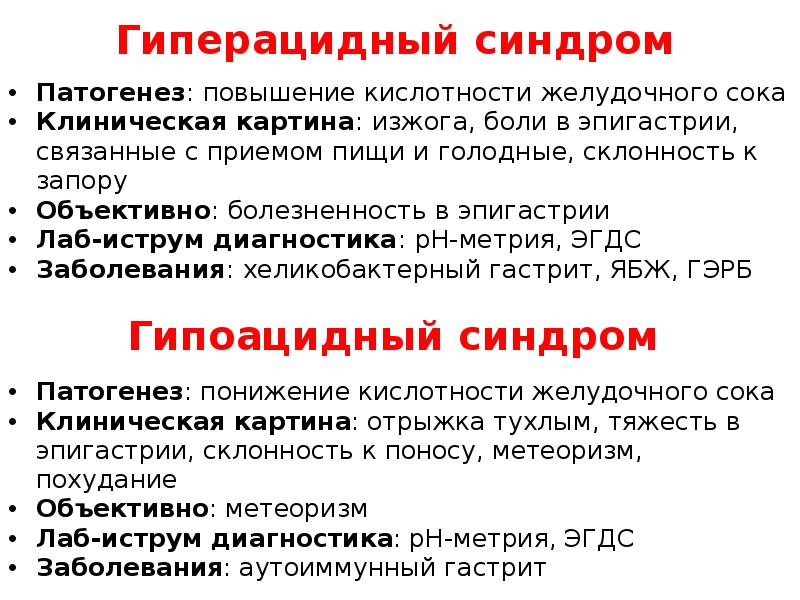 Гиперацидный синдром

• Патогенез: повышение кислотности желудочного сока
• Клиническая картина: изжога, боли в эпигастрии, связанные с приемом пищи и голодные, склонность к запору
• Объективно: болезненность в эпигастрии
• Лаб-иструм диагностика: рН-метрия, ЭГДС
• Заболевания: хеликобактерный гастрит, ЯБЖ, ГЭРБ

Гипоацидный синдром

• Патогенез: понижение кислотности желудочного сока
• Клиническая картина: отрыжка тухлым, тяжесть в эпигастрии, склонность к поносу, метеоризм, похудание
• Объективно: метеоризм
• Лаб-иструм диагностика: рН-метрия, ЭГДС
• Заболевания: аутоиммунный гастрит